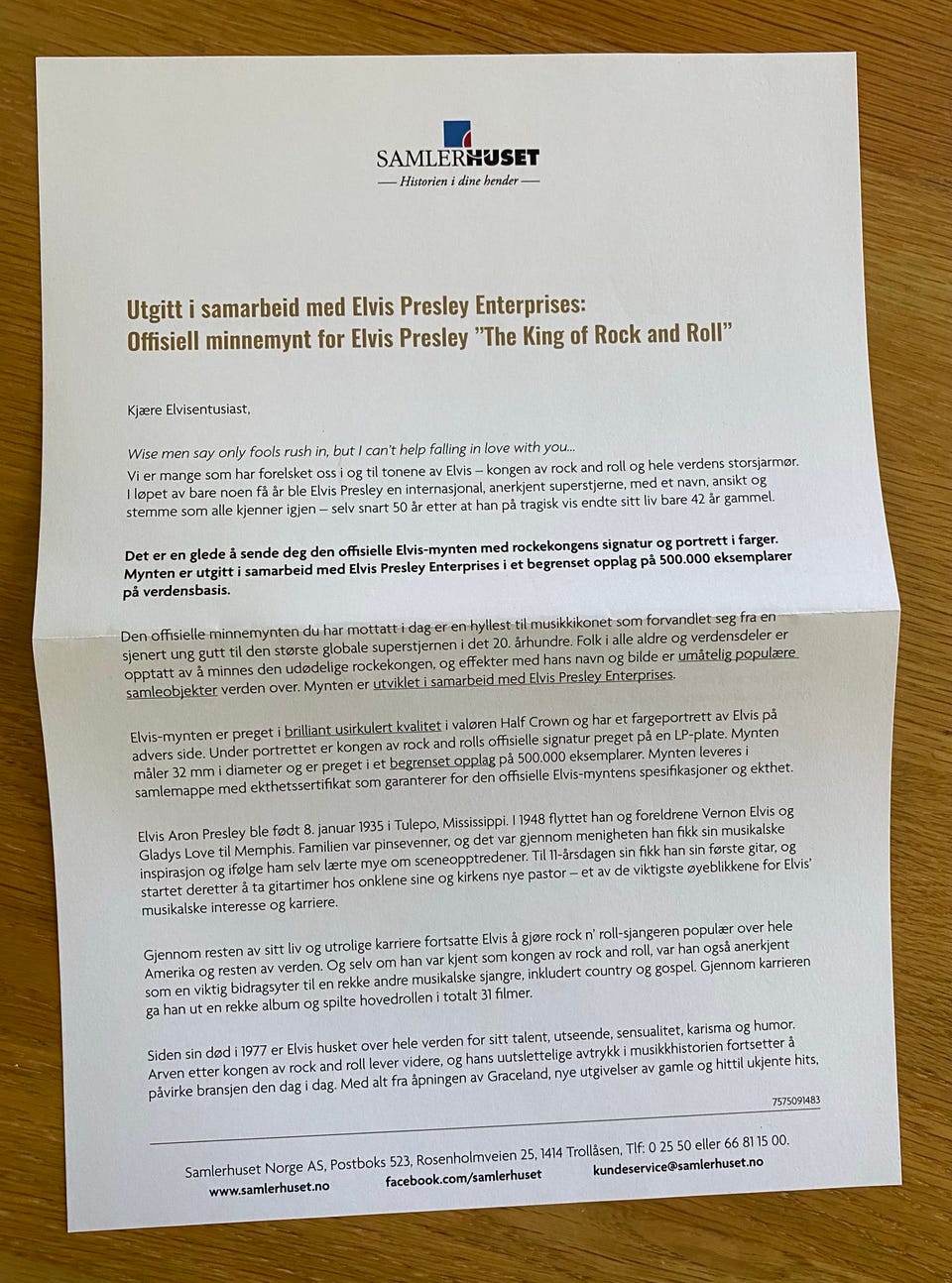 SAMLERHUSET
— Historien i dine hender —

Utgitt i samarbeid med Elvis Presley Enterprises:
Offisiell minnemynt for Elvis Presley "The King of Rock and Roll"

Kjære Elvisentusiast,

Wise men say only fools rush in, but I can't help falling in love with you...
Vi er mange som har forelsket oss i og til tonene av Elvis – kongen av rock and roll og hele verdens storsjarmør. I løpet av bare noen få år ble Elvis Presley en internasjonal, anerkjent superstjerne, med et navn, ansikt og stemme som alle kjenner igjen – selv snart 50 år etter at han på tragisk vis endte sitt liv bare 42 år gammel.

Det er en glede å sende deg den offisielle Elvis-mynten med rockekongens signatur og portrett i farger. Mynten er utgitt i samarbeid med Elvis Presley Enterprises i et begrenset opplag på 500.000 eksemplarer på verdensbasis.

Den offisielle minnemynten du har mottatt i dag er en hyllest til musikkikonet som forvandlet seg fra en sjenert ung gutt til den største globale superstjernen i det 20. århundre. Folk i alle aldre og verdensdeler er opptatt av å minnes den udødelige rockekongen, og effekter med hans navn og bilde er umåtelig populære samleobjekter verden over. Mynten er utviklet i samarbeid med Elvis Presley Enterprises.

Elvis-mynten er preget i brilliant usirkulert kvalitet i valøren Half Crown og har et fargeportrett av Elvis på advers side. Under portrettet er kongen av rock and rolls offisielle signatur preget på en LP-plate. Mynten måler 32 mm i diameter og er preget i et begrenset opplag på 500.000 eksemplarer. Mynten leveres i samlemappe med ekthetssertifikat som garanterer for den offisielle Elvis-myntens spesifikasjoner og ekthet.

Elvis Aron Presley ble født 8. januar 1935 i Tulepo, Mississippi. I 1948 flyttet han og foreldrene Vernon Elvis og Gladys Love til Memphis. Familien var pinsevenner, og det var gjennom menigheten han fikk sin musikalske inspirasjon og ifølge ham selv lærte mye om sceneopptredener. Til 11-årsdagen sin fikk han sin første gitar, og startet deretter å ta gitartimer hos onklene sine og kirkens nye pastor – et av de viktigste øyeblikkene for Elvis' musikalske interesse og karriere.

Gjennom resten av sitt liv og utrolige karriere fortsatte Elvis å gjøre rock n' roll-sjangeren populær over hele Amerika og resten av verden. Og selv om han var kjent som kongen av rock and roll, var han også anerkjent som en viktig bidragsyter til en rekke andre musikalske sjangre, inkludert country og gospel. Gjennom karrieren ga han ut en rekke album og spilte hovedrollen i totalt 31 filmer.

Siden sin død i 1977 er Elvis husket over hele verden for sitt talent, utseende, sensualitet, karisma og humor. Arven etter kongen av rock and roll lever videre, og hans uutslettelige avtrykk i musikkhistorien fortsetter å påvirke bransjen den dag i dag. Med alt fra åpningen av Graceland, nye utgivelser av gamle og hittil ukjente hits,

7575091483

Samlerhuset Norge AS, Postboks 523, Rosenholmveien 25, 1414 Trollåsen, Tlf: 0 25 50 eller 66 81 15 00.
www.samlerhuset.no facebook.com/samlerhuset kundeservice@samlerhuset.no